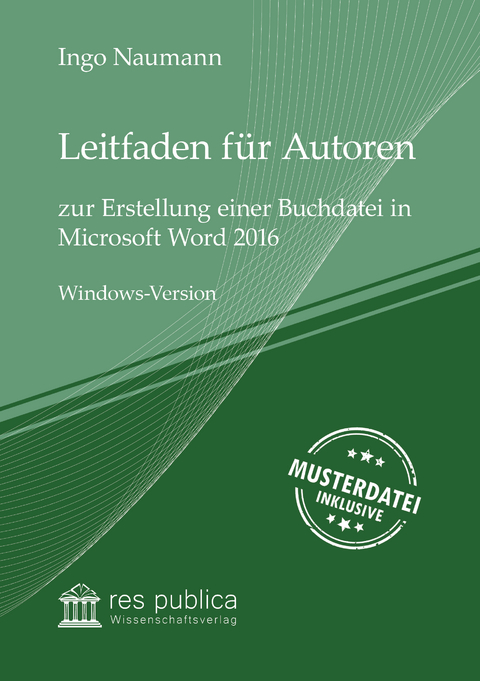 Ingo Naumann

Leitfaden für Autoren

zur Erstellung einer Buchdatei in Microsoft Word 2016

Windows-Version

MUSTERDATEI
INKLUSIVE

res publica
Wissenschaftsverlag